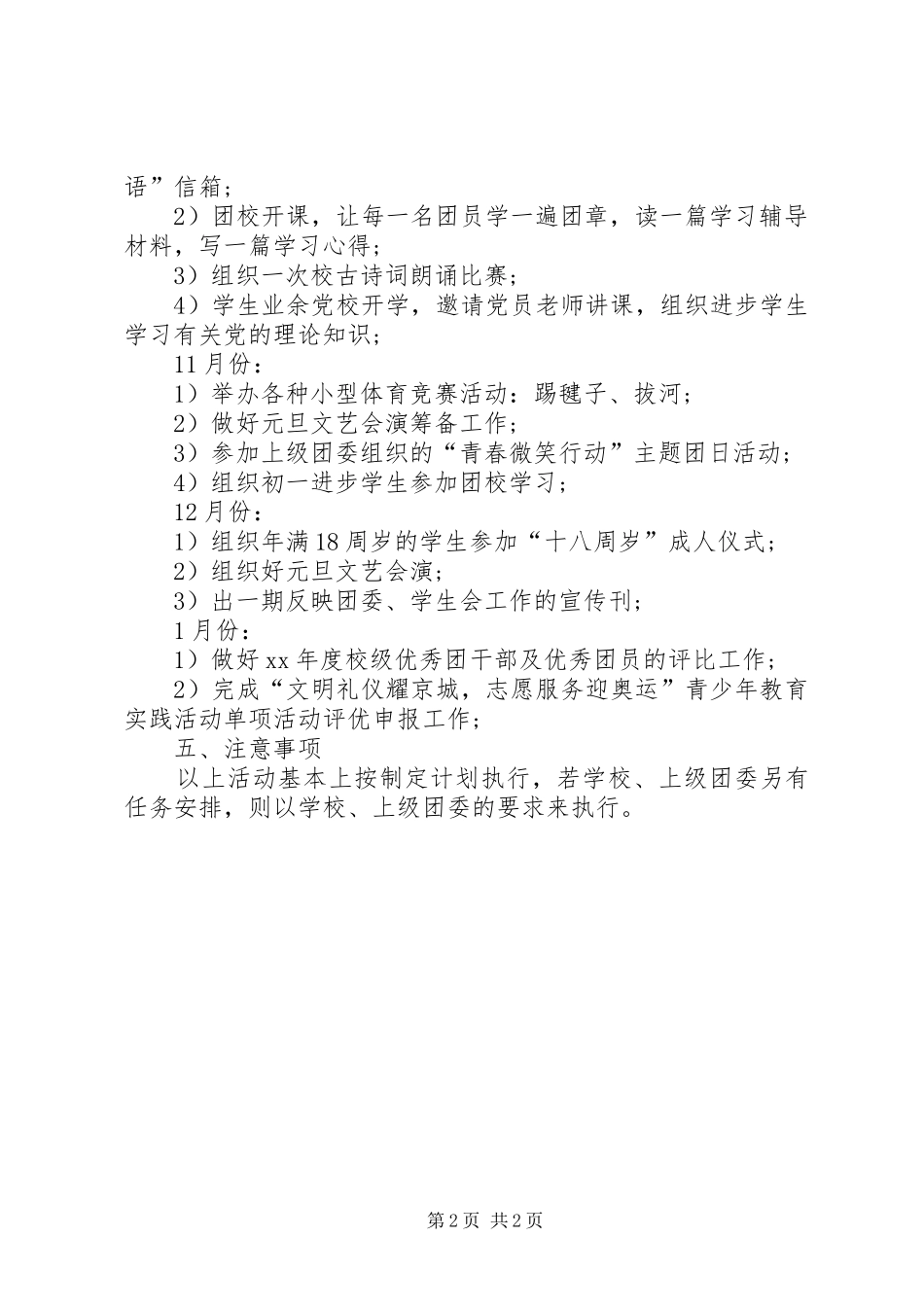 语”信箱；

2）团校开课，让每一名团员学一遍团章，读一篇学习辅导材料，写一篇学习心得；

3）组织一次校古诗词朗诵比赛；

4）学生业余党校开学，邀请党员老师讲课，组织进步学生学习有关党的理论知识；

11月份：

1）举办各种小型体育竞赛活动：踢毽子、拔河；

2）做好元旦文艺会演筹备工作；

3）参加上级团委组织的“青春微笑行动”主题团日活动；

4）组织初一进步学生参加团校学习；

12月份：

1）组织年满18周岁的学生参加“十八周岁”成人仪式；

2）组织好元旦文艺会演；

3）出一期反映团委、学生会工作的宣传刊；

1月份：

1）做好xx年度校级优秀团干部及优秀团员的评比工作；

2）完成“文明礼仪耀京城，志愿服务迎奥运”青少年教育实践活动单项活动评优申报工作；

五、注意事项

以上活动基本上按制定计划执行，若学校、上级团委另有任务安排，则以学校、上级团委的要求来执行。

第2页 共2页